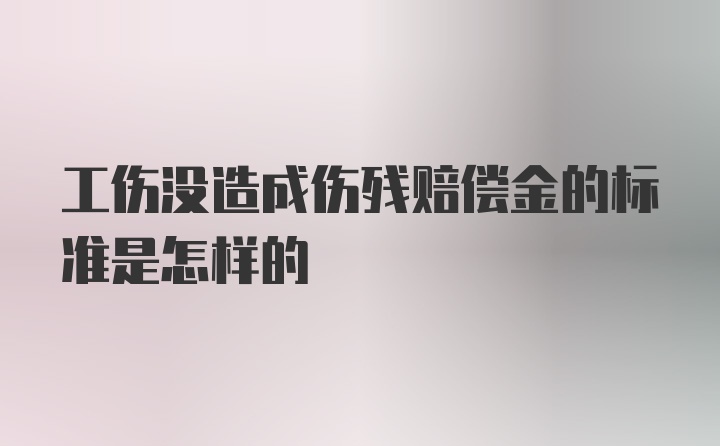 工伤没造成伤残赔偿金的标准是怎样的